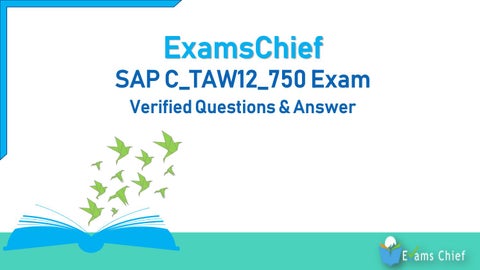 ExamsChief
SAP C_TAW12_750 Exam
Verified Questions & Answer

Exams Chief